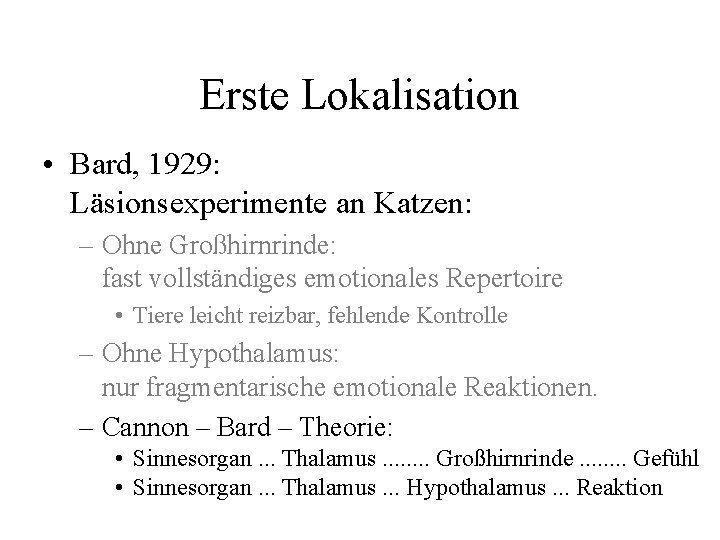 Erste Lokalisation

• Bard, 1929:
Läsionsexperimente an Katzen:

– Ohne Großhirnrinde:
fast vollständiges emotionales Repertoire

• Tiere leicht reizbar, fehlende Kontrolle

– Ohne Hypothalamus:
nur fragmentarische emotionale Reaktionen.

– Cannon – Bard – Theorie:

• Sinnesorgan ... Thalamus ........ Großhirnrinde ........ Gefühl
• Sinnesorgan ... Thalamus ... Hypothalamus ... Reaktion